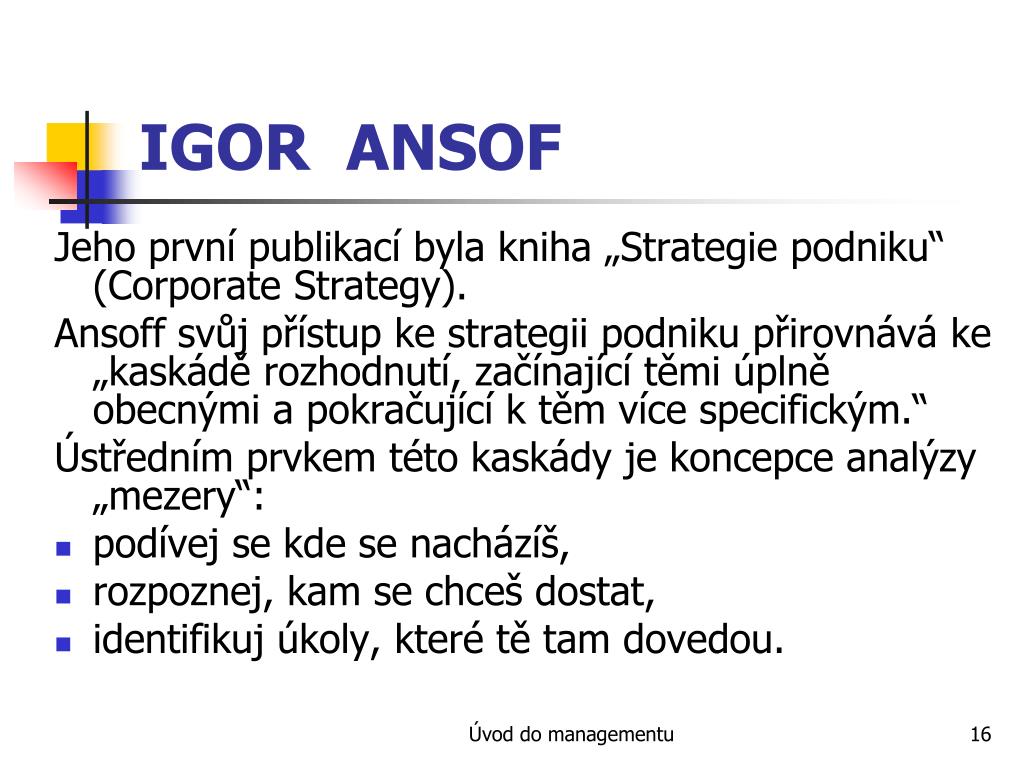 IGOR ANSOF

Jeho první publikací byla kniha „Strategie podniku“ (Corporate Strategy).

Ansoff svůj přístup ke strategii podniku přirovnává ke „kaskádě rozhodnutí, začínající těmi úplně obecnými a pokračující k těm více specifickým.“

Ústředním prvkem této kaskády je koncepce analýzy „mezery“:

- podívej se kde se nacházíš,
- rozpoznej, kam se chceš dostat,
- identifikuj úkoly, které tě tam dovedou.

Úvod do managementu

16